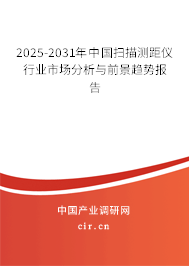 2025-2031年中国扫描测距仪行业市场分析与前景趋势报告

中国产业调研网
cir.cn